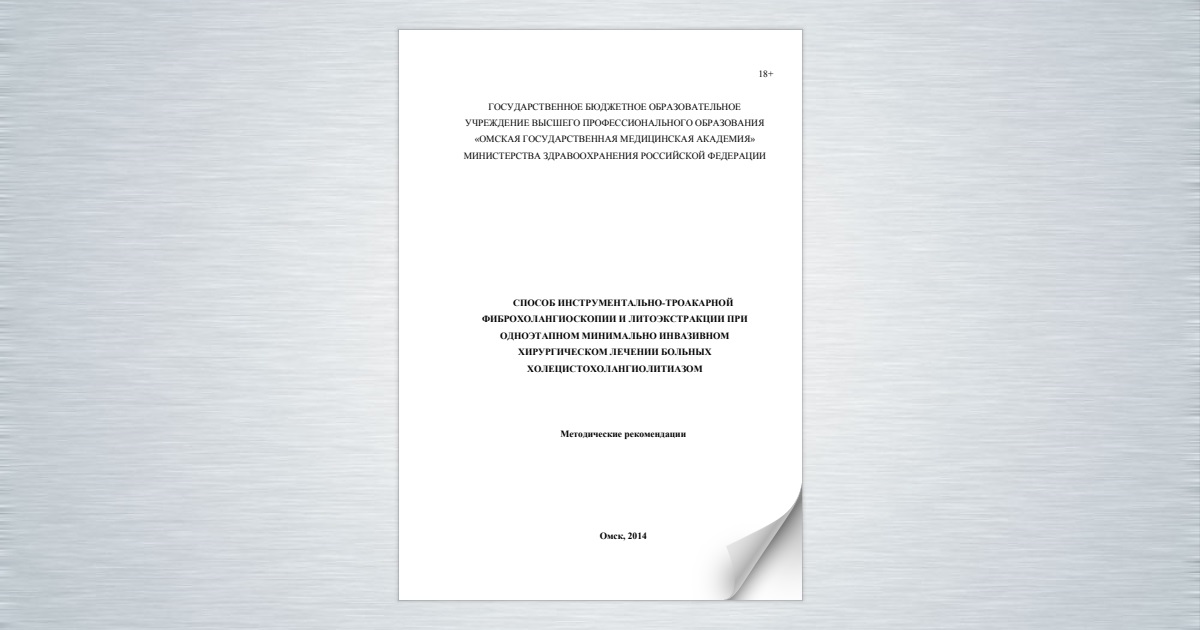 18+

ГОСУДАРСТВЕННОЕ БЮДЖЕТНОЕ ОБРАЗОВАТЕЛЬНОЕ УЧРЕЖДЕНИЕ ВЫСШЕГО ПРОФЕССИОНАЛЬНОГО ОБРАЗОВАНИЯ «ОМСКАЯ ГОСУДАРСТВЕННАЯ МЕДИЦИНСКАЯ АКАДЕМИЯ» МИНИСТЕРСТВА ЗДРАВООХРАНЕНИЯ РОССИЙСКОЙ ФЕДЕРАЦИИ

СПОСОБ ИНСТРУМЕНТАЛЬНО-ТРОАКАРНОЙ ФИБРОХОЛАНГИОСКОПИИ И ЛИТОЭКСТРАКЦИИ ПРИ ОДНОЭТАПНОМ МИНИМАЛЬНО ИНВАЗИВНОМ ХИРУРГИЧЕСКОМ ЛЕЧЕНИИ БОЛЬНЫХ ХОЛЕЦИСТОХОЛАНГИОЛИТИАЗОМ

Методические рекомендации

Омск, 2014